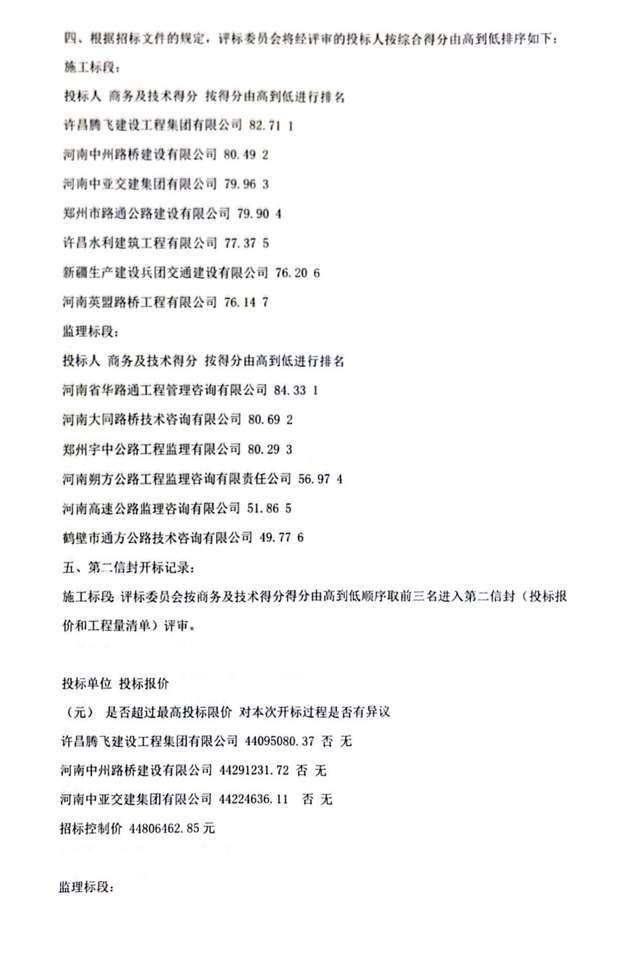 四、根据招标文件的规定，评标委员会将经评审的投标人按综合得分由高到低排序如下：

施工标段：

投标人 商务及技术得分 按得分由高到低进行排名

许昌腾飞建设工程集团有限公司 82.71 1

河南中州路桥建设有限公司 80.49 2

河南中亚交建集团有限公司 79.96 3

郑州市路通公路建设有限公司 79.90 4

许昌水利建筑工程有限公司 77.37 5

新疆生产建设兵团交通建设有限公司 76.20 6

河南英盟路桥工程有限公司 76.14 7

监理标段：

投标人 商务及技术得分 按得分由高到低进行排名

河南省华路通工程管理咨询有限公司 84.33 1

河南大同路桥技术咨询有限公司 80.69 2

郑州宇中公路工程监理有限公司 80.29 3

河南朔方公路工程监理咨询有限责任公司 56.97 4

河南高速公路监理咨询有限公司 51.86 5

鹤壁市通方公路技术咨询有限公司 49.77 6

五、第二信封开标记录：

施工标段 评标委员会按商务及技术得分得分由高到低顺序取前三名进入第二信封（投标报价和工程量清单）评审。

投标单位 投标报价

（元） 是否超过最高投标限价 对本次开标过程是否有异议

许昌腾飞建设工程集团有限公司 44095080.37 否 无

河南中州路桥建设有限公司 44291231.72 否 无

河南中亚交建集团有限公司 44224636.11 否 无

招标控制价 44806462.85元

监理标段：